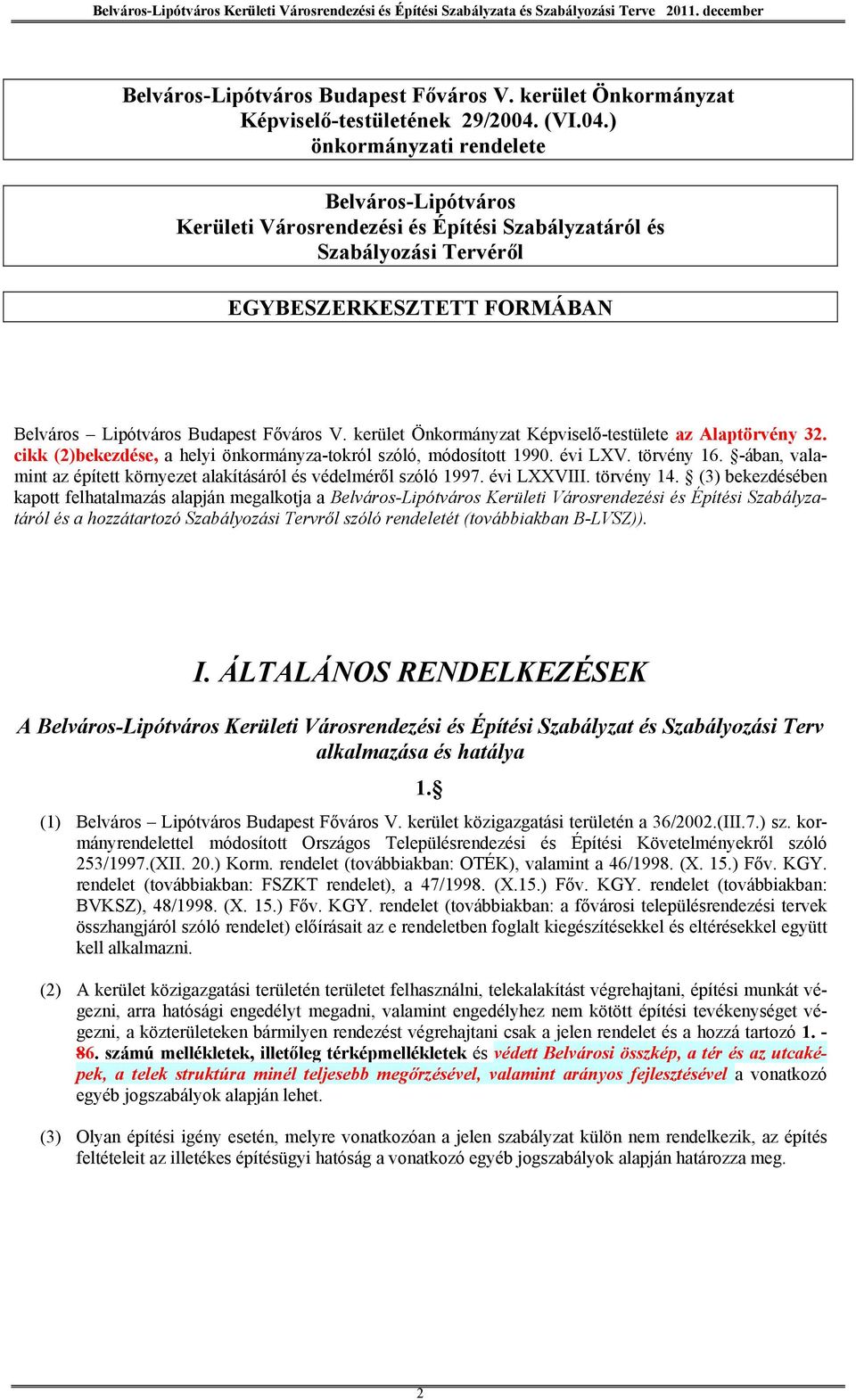 Belváros-Lipótváros Kerületi Városrendezési és Építési Szabályzata és Szabályozási Terve 2011. december

Belváros-Lipótváros Budapest Főváros V. kerület Önkormányzat Képviselő-testületének 29/2004. (VI.04.) önkormányzati rendelete

Belváros-Lipótváros Kerületi Városrendezési és Építési Szabályzatáról és Szabályozási Tervéről

EGYBESZERKESZTETT FORMÁBAN

Belváros – Lipótváros Budapest Főváros V. kerület Önkormányzat Képviselő-testülete az Alaptörvény 32. cikk (2)bekezdése, a helyi önkormányza-tokról szóló, módosított 1990. évi LXV. törvény 16. §-ában, valamint az épített környezet alakításáról és védelméről szóló 1997. évi LXXVIII. törvény 14. § (3) bekezdésében kapott felhatalmazás alapján megalkotja a Belváros-Lipótváros Kerületi Városrendezési és Építési Szabályzatáról és a hozzátartozó Szabályozási Tervről szóló rendeletét (továbbiakban B-LVSZ)).

I. ÁLTALÁNOS RENDELKEZÉSEK

A Belváros-Lipótváros Kerületi Városrendezési és Építési Szabályzat és Szabályozási Terv alkalmazása és hatálya

1.§

(1) Belváros – Lipótváros Budapest Főváros V. kerület közigazgatási területén a 36/2002.(III.7.) sz. kormányrendelettel módosított Országos Településrendezési és Építési Követelményekről szóló 253/1997.(XII. 20.) Korm. rendelet (továbbiakban: OTÉK), valamint a 46/1998. (X. 15.) Főv. KGY. rendelet (továbbiakban: FSZKT rendelet), a 47/1998. (X.15.) Főv. KGY. rendelet (továbbiakban: BVKSZ), 48/1998. (X. 15.) Főv. KGY. rendelet (továbbiakban: a fővárosi településrendezési tervek összhangjáról szóló rendelet) előírásait az e rendeletben foglalt kiegészítésekkel és eltérésekkel együtt kell alkalmazni.

(2) A kerület közigazgatási területén területet felhasználni, telekalakítást végrehajtani, építési munkát végezni, arra hatósági engedélyt megadni, valamint engedélyhez nem kötött építési tevékenységet végezni, a közterületeken bármilyen rendezést végrehajtani csak a jelen rendelet és a hozzá tartozó 1. - 86. számú mellékletek, illetőleg térképmellékletek és védett Belvárosi összkép, a tér és az utcaképek, a telek struktúra minél teljesebb megőrzésével, valamint arányos fejlesztésével a vonatkozó egyéb jogszabályok alapján lehet.

(3) Olyan építési igény esetén, melyre vonatkozóan a jelen szabályzat külön nem rendelkezik, az építés feltételeit az illetékes építésügyi hatóság a vonatkozó egyéb jogszabályok alapján határozza meg.

2